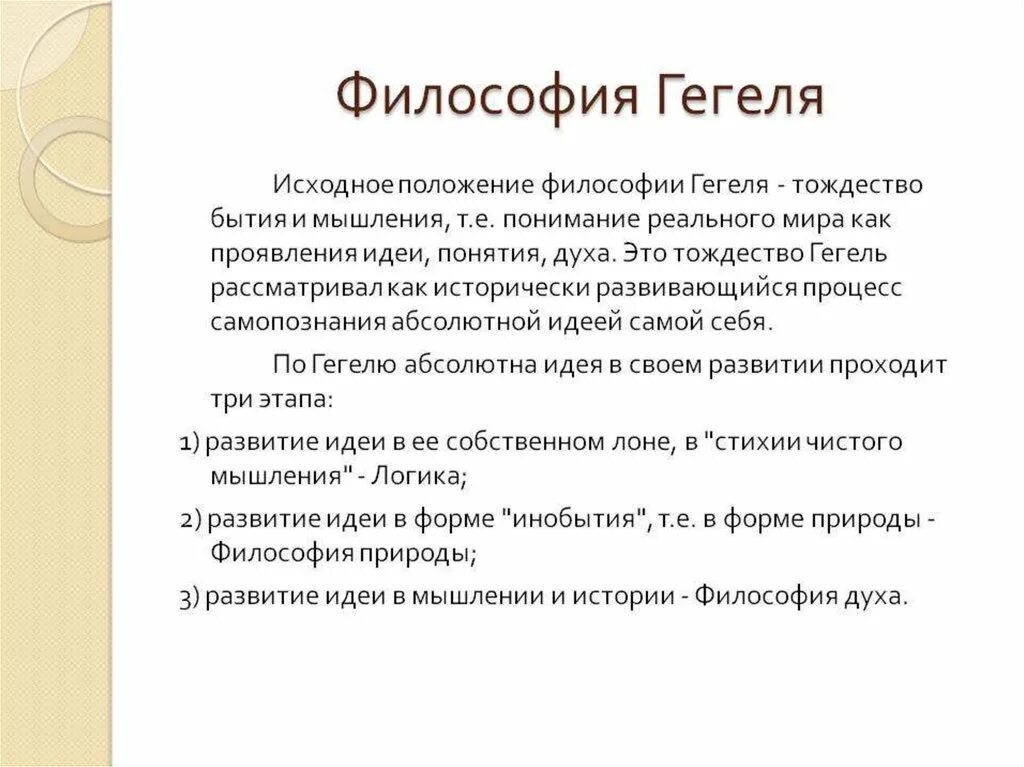 Философия Гегеля

Исходное положение философии Гегеля - тождество бытия и мышления, т.е. понимание реального мира как проявления идеи, понятия, духа. Это тождество Гегель рассматривал как исторически развивающийся процесс самопознания абсолютной идеей самой себя.

По Гегелю абсолютна идея в своем развитии проходит три этапа:

1) развитие идеи в ее собственном лоне, в "стихии чистого мышления" - Логика;

2) развитие идеи в форме "инобытия", т.е. в форме природы - Философия природы;

3) развитие идеи в мышлении и истории - Философия духа.